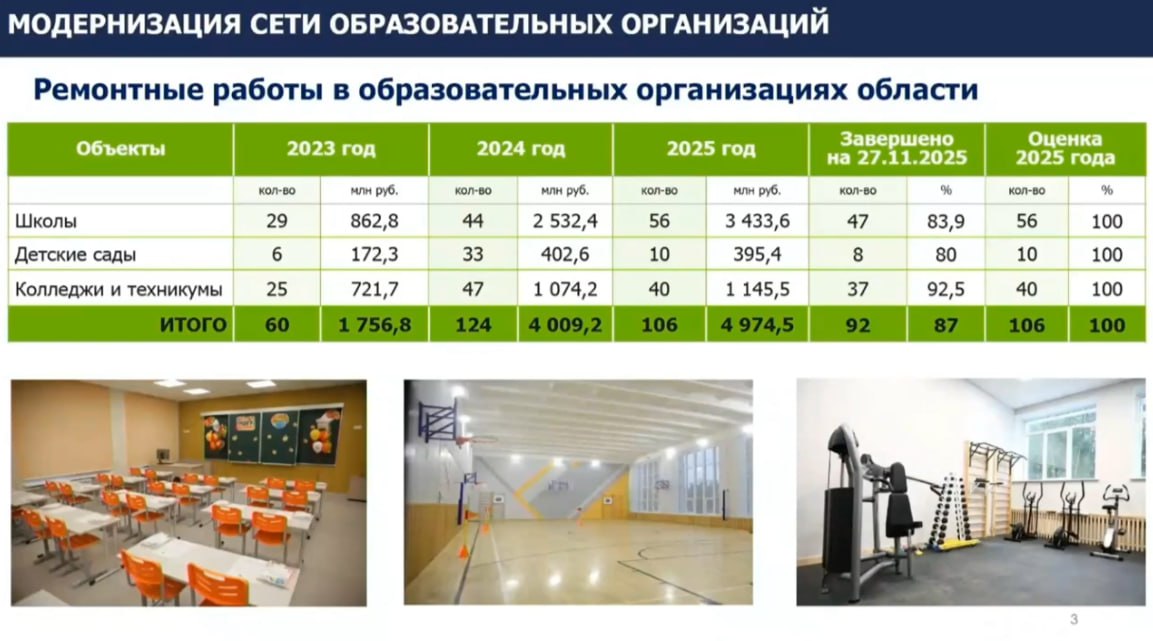 МОДЕРНИЗАЦИЯ СЕТИ ОБРАЗОВАТЕЛЬНЫХ ОРГАНИЗАЦИЙ

Ремонтные работы в образовательных организациях области

| Объекты | 2023 год | | 2024 год | | 2025 год | | Завершено на 27.11.2025 | | Оценка 2025 года | |
|---|---|---|---|---|---|---|---|---|---|---|
| | кол-во | млн руб. | кол-во | млн руб. | кол-во | млн руб. | кол-во | % | кол-во | % |
| Школы | 29 | 862,8 | 44 | 2 532,4 | 56 | 3 433,6 | 47 | 83,9 | 56 | 100 |
| Детские сады | 6 | 172,3 | 33 | 402,6 | 10 | 395,4 | 8 | 80 | 10 | 100 |
| Колледжи и техникумы | 25 | 721,7 | 47 | 1 074,2 | 40 | 1 145,5 | 37 | 92,5 | 40 | 100 |
| ИТОГО | 60 | 1 756,8 | 124 | 4 009,2 | 106 | 4 974,5 | 92 | 87 | 106 | 100 |

3